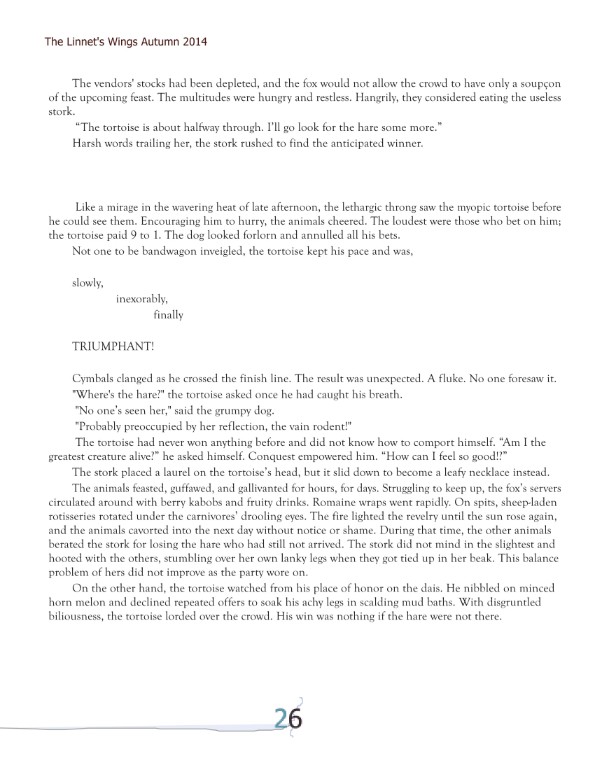 The Linnet's Wings Autumn 2014

The vendors' stocks had been depleted, and the fox would not allow the crowd to have only a soupçon of the upcoming feast. The multitudes were hungry and restless. Hangrily, they considered eating the useless stork.

"The tortoise is about halfway through. I'll go look for the hare some more."

Harsh words trailing her, the stork rushed to find the anticipated winner.

Like a mirage in the wavering heat of late afternoon, the lethargic throng saw the myopic tortoise before he could see them. Encouraging him to hurry, the animals cheered. The loudest were those who bet on him; the tortoise paid 9 to 1. The dog looked forlorn and annulled all his bets.

Not one to be bandwagon inveigled, the tortoise kept his pace and was,

slowly,

inexorably,

finally

TRIUMPHANT!

Cymbals clanged as he crossed the finish line. The result was unexpected. A fluke. No one foresaw it.

"Where's the hare?" the tortoise asked once he had caught his breath.

"No one's seen her," said the grumpy dog.

"Probably preoccupied by her reflection, the vain rodent!"

The tortoise had never won anything before and did not know how to comport himself. "Am I the greatest creature alive?" he asked himself. Conquest empowered him. "How can I feel so good!?"

The stork placed a laurel on the tortoise's head, but it slid down to become a leafy necklace instead.

The animals feasted, guffawed, and gallivanted for hours, for days. Struggling to keep up, the fox's servers circulated around with berry kabobs and fruity drinks. Romaine wraps went rapidly. On spits, sheep-laden rotisseries rotated under the carnivores' drooling eyes. The fire lighted the revelry until the sun rose again, and the animals cavorted into the next day without notice or shame. During that time, the other animals berated the stork for losing the hare who had still not arrived. The stork did not mind in the slightest and hooted with the others, stumbling over her own lanky legs when they got tied up in her beak. This balance problem of hers did not improve as the party wore on.

On the other hand, the tortoise watched from his place of honor on the dais. He nibbled on minced horn melon and declined repeated offers to soak his achy legs in scalding mud baths. With disgruntled biliousness, the tortoise lorded over the crowd. His win was nothing if the hare were not there.

26